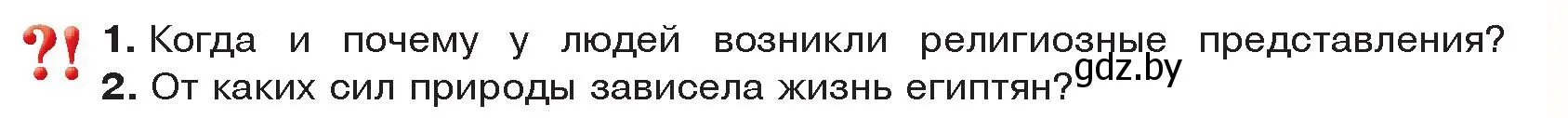 ?!

1. Когда и почему у людей возникли религиозные представления?

2. От каких сил природы зависела жизнь египтян?

gdz.by